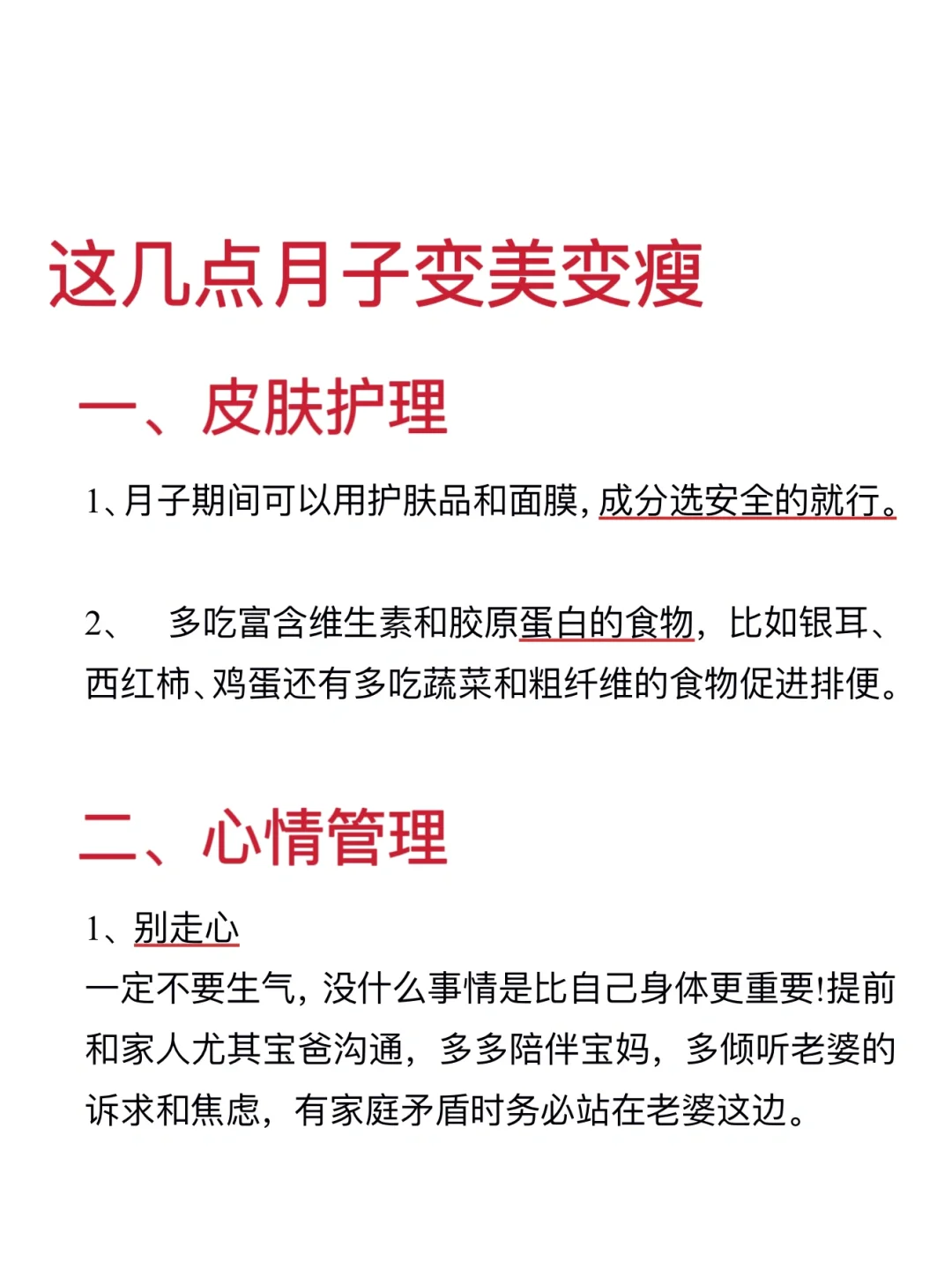 这几点月子变美变瘦

一、皮肤护理

1、月子期间可以用护肤品和面膜，成分选安全的就行。

2、 多吃富含维生素和胶原蛋白的食物，比如银耳、西红柿、鸡蛋还有多吃蔬菜和粗纤维的食物促进排便。

二、心情管理

1、别走心
一定不要生气，没什么事情是比自己身体更重要!提前和家人尤其宝爸沟通，多多陪伴宝妈，多倾听老婆的诉求和焦虑，有家庭矛盾时务必站在老婆这边。